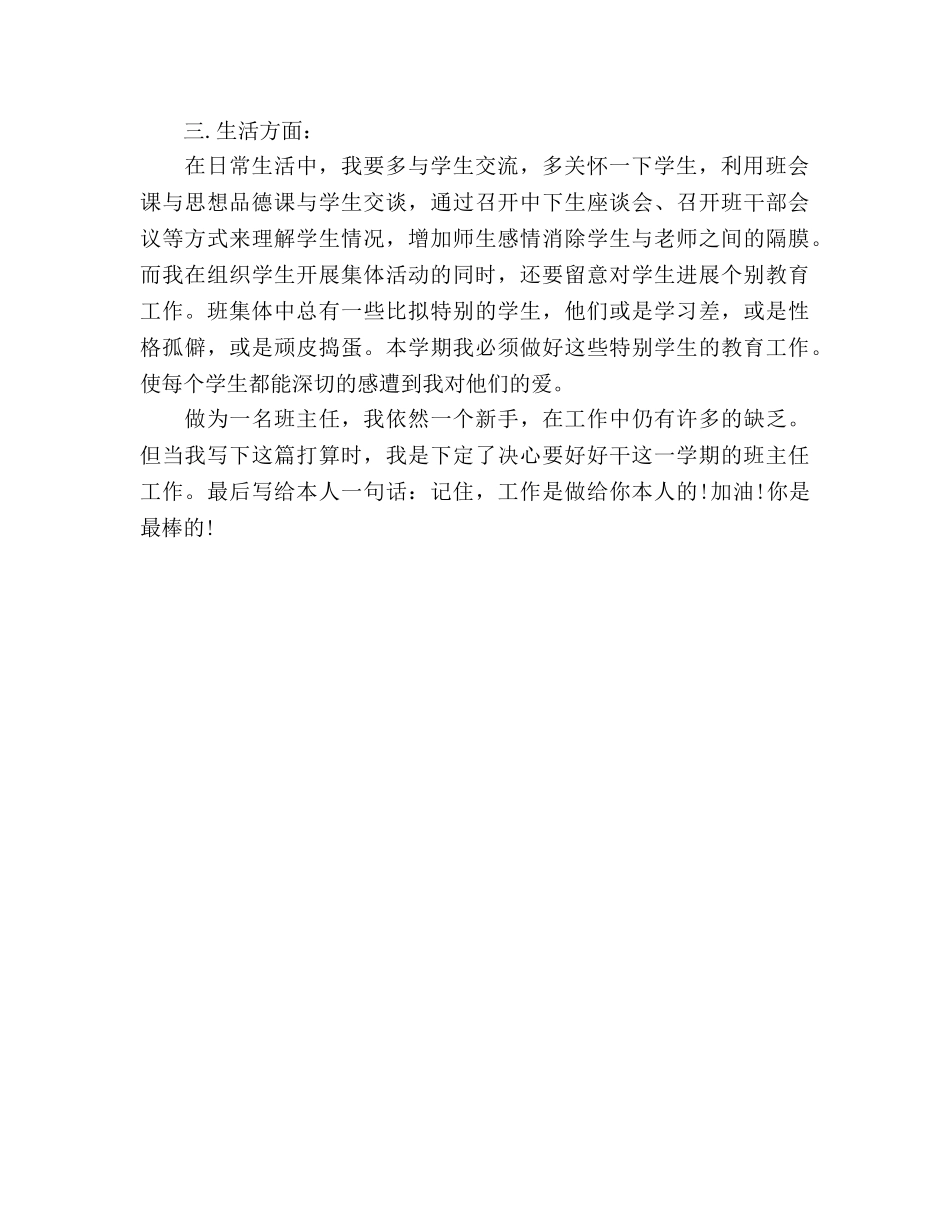 三. 生活方面：

在日常生活中，我要多与学生交流，多关怀一下学生，利用班会课与思想品德课与学生交谈，通过召开中下生座谈会、召开班干部会议等方式来理解学生情况，增加师生感情消除学生与老师之间的隔膜。而我在组织学生开展集体活动的同时，还要留意对学生进展个别教育工作。班集体中总有一些比拟特别的学生，他们或是学习差，或是性格孤僻，或是顽皮捣蛋。本学期我必须做好这些特别学生的教育工作。使每个学生都能深切的感遭到我对他们的爱。

做为一名班主任，我依然一个新手，在工作中仍有许多的缺乏。但当我写下这篇打算时，我是下定了决心要好好干这一学期的班主任工作。最后写给本人一句话：记住，工作是做给你本人的!加油!你是最棒的!